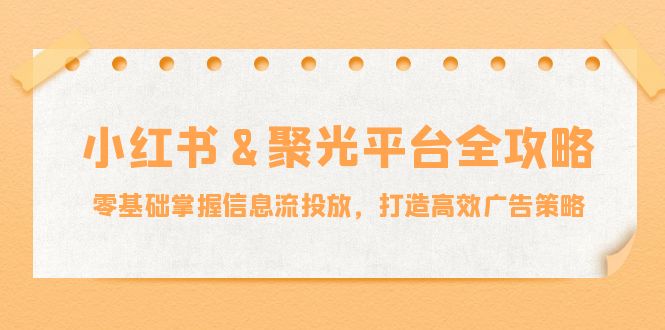 小红书 & 聚光平台全攻略

零基础掌握信息流投放，打造高效广告策略